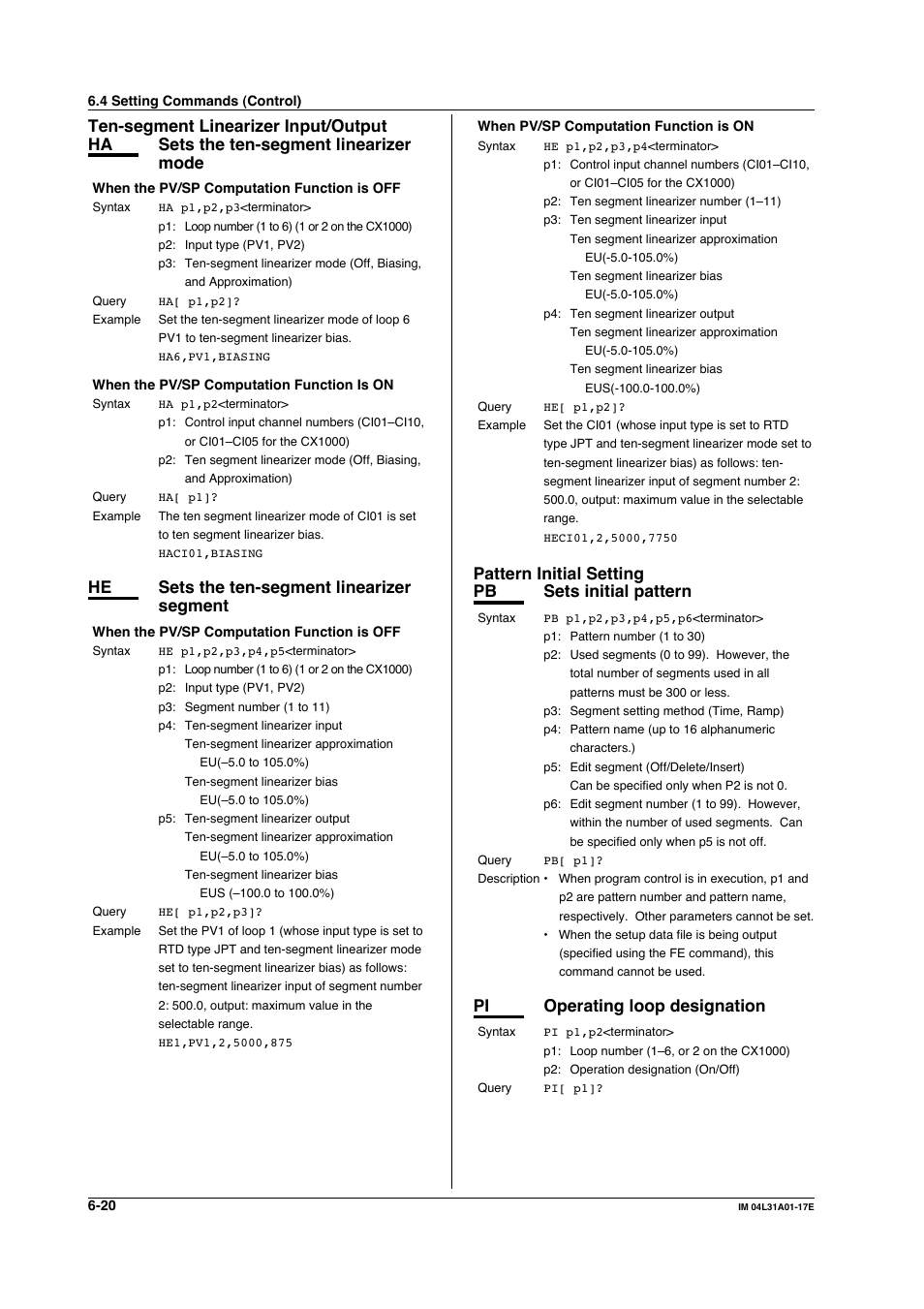 6.4 Setting Commands (Control)

Ten-segment Linearizer Input/Output
HA Sets the ten-segment linearizer mode

When the PV/SP Computation Function is OFF
Syntax HA p1,p2,p3<terminator>
p1: Loop number (1 to 6) (1 or 2 on the CX1000)
p2: Input type (PV1, PV2)
p3: Ten-segment linearizer mode (Off, Biasing, and Approximation)
Query HA[ p1,p2]?
Example Set the ten-segment linearizer mode of loop 6 PV1 to ten-segment linearizer bias.
HA6,PV1,BIASING

When the PV/SP Computation Function Is ON
Syntax HA p1,p2<terminator>
p1: Control input channel numbers (CI01–CI10, or CI01–CI05 for the CX1000)
p2: Ten segment linearizer mode (Off, Biasing, and Approximation)
Query HA[ p1]?
Example The ten segment linearizer mode of CI01 is set to ten segment linearizer bias.
HACI01,BIASING

HE Sets the ten-segment linearizer segment

When the PV/SP Computation Function is OFF
Syntax HE p1,p2,p3,p4,p5<terminator>
p1: Loop number (1 to 6) (1 or 2 on the CX1000)
p2: Input type (PV1, PV2)
p3: Segment number (1 to 11)
p4: Ten-segment linearizer input
Ten-segment linearizer approximation
EU(–5.0 to 105.0%)
Ten-segment linearizer bias
EU(–5.0 to 105.0%)
p5: Ten-segment linearizer output
Ten-segment linearizer approximation
EU(–5.0 to 105.0%)
Ten-segment linearizer bias
EUS (–100.0 to 100.0%)
Query HE[ p1,p2,p3]?
Example Set the PV1 of loop 1 (whose input type is set to RTD type JPT and ten-segment linearizer mode set to ten-segment linearizer bias) as follows: ten-segment linearizer input of segment number 2: 500.0, output: maximum value in the selectable range.
HE1,PV1,2,5000,875

When PV/SP Computation Function is ON
Syntax HE p1,p2,p3,p4<terminator>
p1: Control input channel numbers (CI01–CI10, or CI01–CI05 for the CX1000)
p2: Ten segment linearizer number (1–11)
p3: Ten segment linearizer input
Ten segment linearizer approximation
EU(-5.0-105.0%)
Ten segment linearizer bias
EU(-5.0-105.0%)
p4: Ten segment linearizer output
Ten segment linearizer approximation
EU(-5.0-105.0%)
Ten segment linearizer bias
EUS(-100.0-100.0%)
Query HE[ p1,p2]?
Example Set the CI01 (whose input type is set to RTD type JPT and ten-segment linearizer mode set to ten-segment linearizer bias) as follows: ten-segment linearizer input of segment number 2: 500.0, output: maximum value in the selectable range.
HECI01,2,5000,7750

Pattern Initial Setting
PB Sets initial pattern
Syntax PB p1,p2,p3,p4,p5,p6<terminator>
p1: Pattern number (1 to 30)
p2: Used segments (0 to 99). However, the total number of segments used in all patterns must be 300 or less.
p3: Segment setting method (Time, Ramp)
p4: Pattern name (up to 16 alphanumeric characters.)
p5: Edit segment (Off/Delete/Insert)
Can be specified only when P2 is not 0.
p6: Edit segment number (1 to 99). However, within the number of used segments. Can be specified only when p5 is not off.
Query PB[ p1]?
Description • When program control is in execution, p1 and p2 are pattern number and pattern name, respectively. Other parameters cannot be set.
• When the setup data file is being output (specified using the FE command), this command cannot be used.

PI Operating loop designation
Syntax PI p1,p2<terminator>
p1: Loop number (1–6, or 2 on the CX1000)
p2: Operation designation (On/Off)
Query PI[ p1]?

6-20
IM 04L31A01-17E